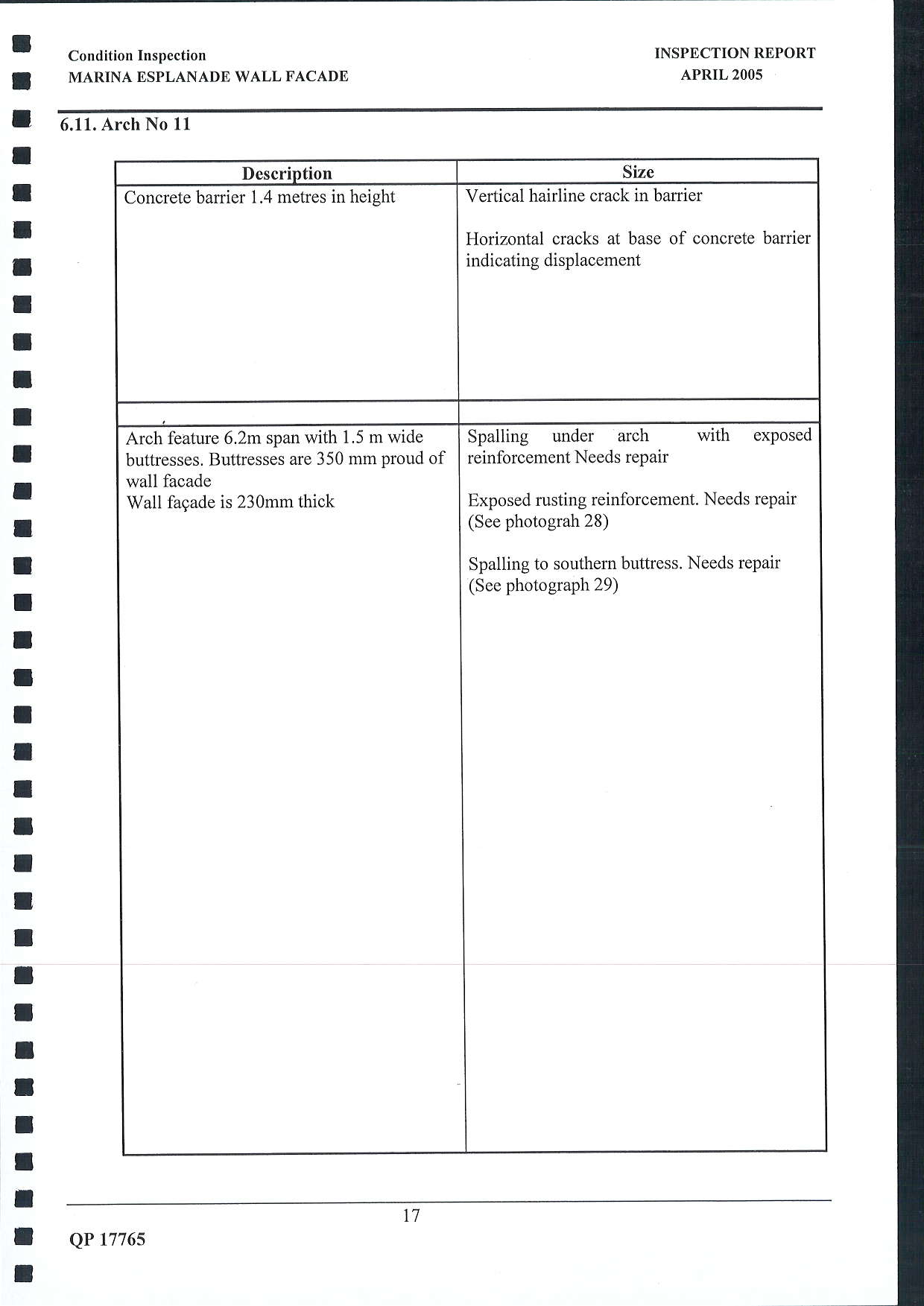 Condition Inspection
MARINA ESPLANADE WALL FACADE

INSPECTION REPORT
APRIL 2005

6.11. Arch No 11

| Description | Size |
|---|---|
| Concrete barrier 1.4 metres in height | Vertical hairline crack in barrier<br><br>Horizontal cracks at base of concrete barrier indicating displacement |
| | |
| Arch feature 6.2m span with 1.5 m wide buttresses. Buttresses are 350 mm proud of wall facade<br>Wall façade is 230mm thick | Spalling under arch with exposed reinforcement Needs repair<br><br>Exposed rusting reinforcement. Needs repair (See photograh 28)<br><br>Spalling to southern buttress. Needs repair (See photograph 29) |

17

QP 17765